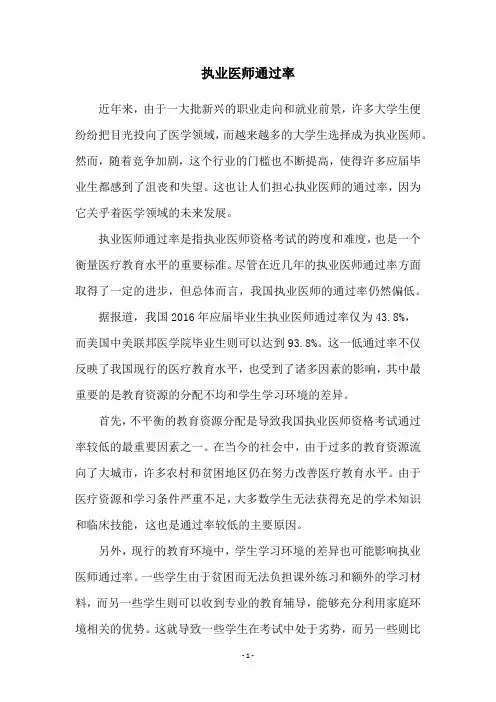 执业医师通过率

近年来，由于一大批新兴的职业走向和就业前景，许多大学生便纷纷把目光投向了医学领域，而越来越多的大学生选择成为执业医师。然而，随着竞争加剧，这个行业的门槛也不断提高，使得许多应届毕业生都感到了沮丧和失望。这也让人们担心执业医师的通过率，因为它关乎着医学领域的未来发展。

执业医师通过率是指执业医师资格考试的跨度和难度，也是一个衡量医疗教育水平的重要标准。尽管在近几年的执业医师通过率方面取得了一定的进步，但总体而言，我国执业医师的通过率仍然偏低。

据报道，我国 2016 年应届毕业生执业医师通过率仅为 43.8%，而美国中美联邦医学院毕业生则可以达到 93.8%。这一低通过率不仅反映了我国现行的医疗教育水平，也受到了诸多因素的影响，其中最重要的是教育资源的分配不均和学生学习环境的差异。

首先，不平衡的教育资源分配是导致我国执业医师资格考试通过率较低的最重要因素之一。在当今的社会中，由于过多的教育资源流向了大城市，许多农村和贫困地区仍在努力改善医疗教育水平。由于医疗资源和学习条件严重不足，大多数学生无法获得充足的学术知识和临床技能，这也是通过率较低的主要原因。

另外，现行的教育环境中，学生学习环境的差异也可能影响执业医师通过率。一些学生由于贫困而无法负担课外练习和额外的学习材料，而另一些学生则可以收到专业的教育辅导，能够充分利用家庭环境相关的优势。这就导致一些学生在考试中处于劣势，而另一些则比

- 1 -